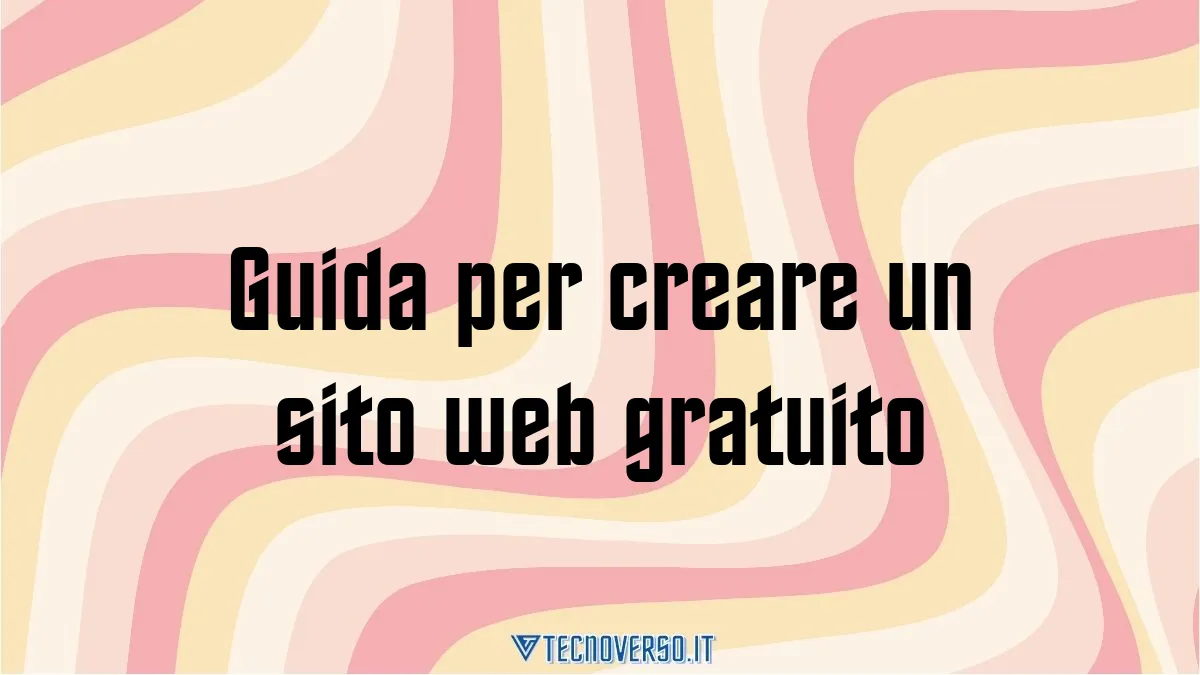 Guida per creare un sito web gratuito

TECNOVERSO.IT